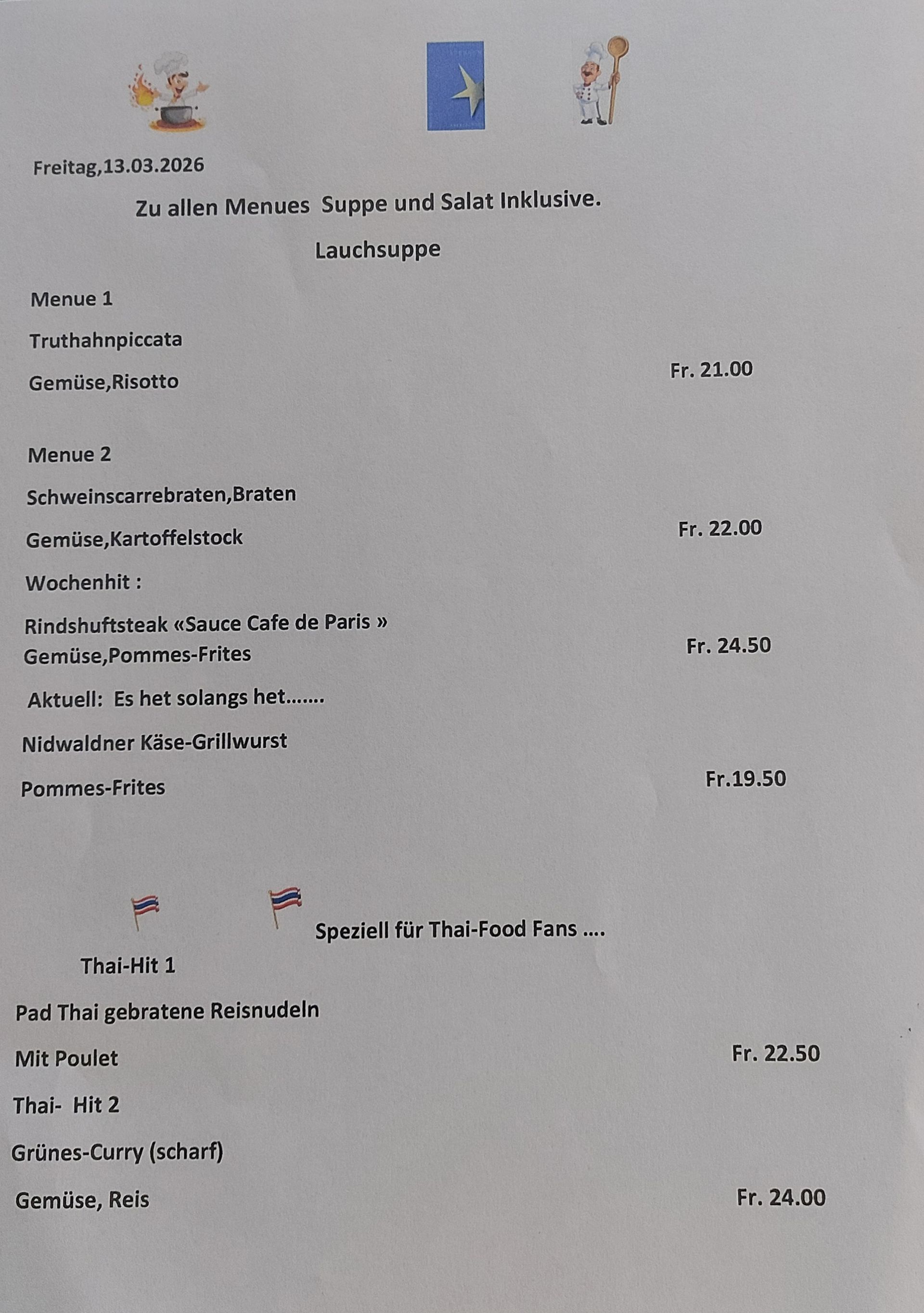 Freitag,13.03.2026

Zu allen Menues Suppe und Salat Inklusive.

Lauchsuppe

Menue 1

Truthahnpiccata

Gemüse,Risotto Fr. 21.00

Menue 2

Schweinscarrebraten,Braten

Gemüse,Kartoffelstock Fr. 22.00

Wochenhit :

Rindshuftsteak «Sauce Cafe de Paris »
Gemüse,Pommes-Frites Fr. 24.50

Aktuell: Es het solangs het.......

Nidwaldner Käse-Grillwurst

Pommes-Frites Fr.19.50

Speziell für Thai-Food Fans ....

Thai-Hit 1

Pad Thai gebratene Reisnudeln

Mit Poulet Fr. 22.50

Thai- Hit 2

Grünes-Curry (scharf)

Gemüse, Reis Fr. 24.00